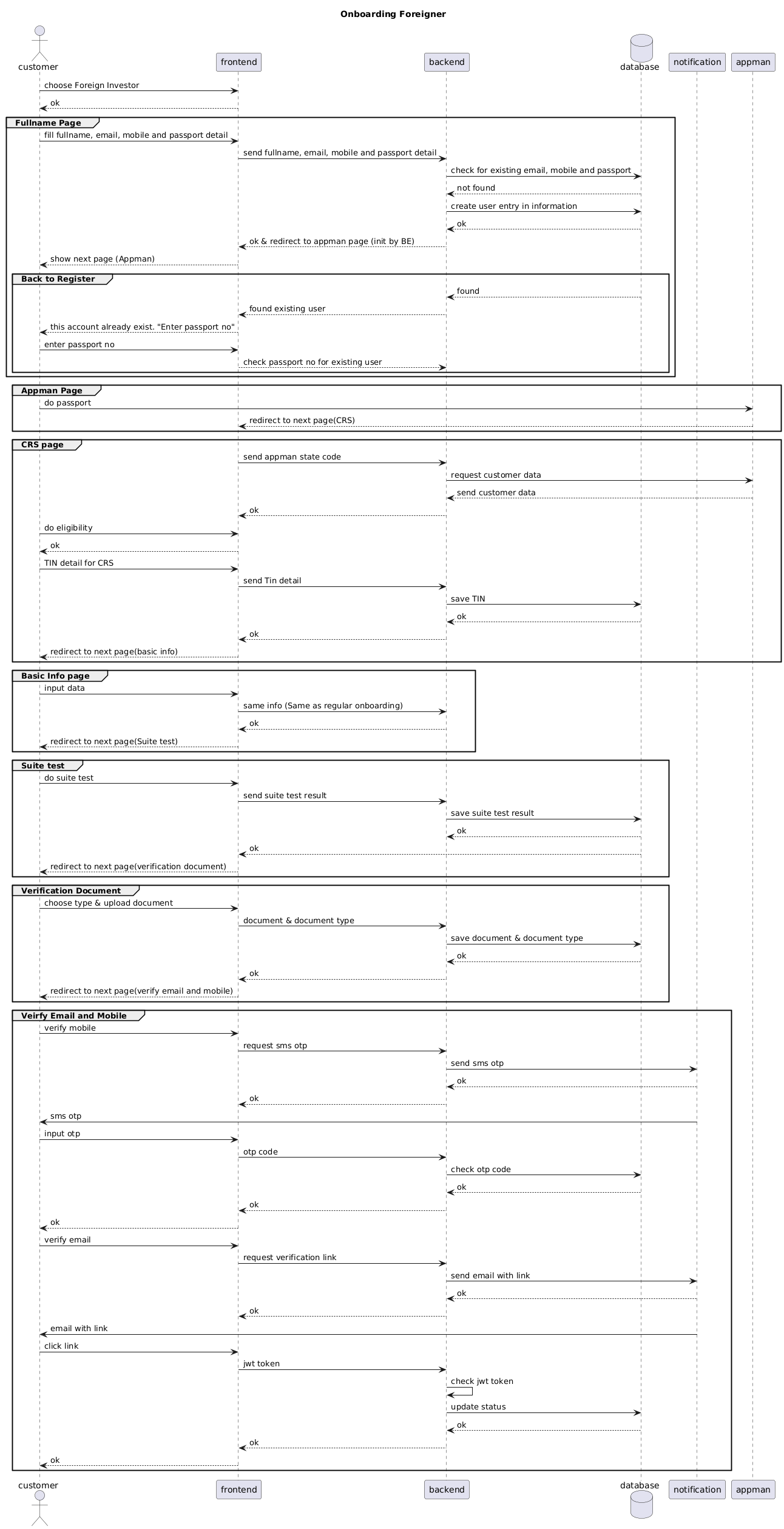 Onboarding Foreigner

customer
frontend
backend
database
notification
appman

choose Foreign Investor
ok

Fullname Page
fill fullname, email, mobile and passport detail
send fullname, email, mobile and passport detail
check for existing email, mobile and passport
not found
create user entry in information
ok
ok & redirect to appman page (init by BE)
show next page (Appman)

Back to Register
found
found existing user
this account already exist. "Enter passport no"
enter passport no
check passport no for existing user

Appman Page
do passport
redirect to next page(CRS)

CRS page
send appman state code
request customer data
send customer data
ok
do eligibility
ok
TIN detail for CRS
send Tin detail
save TIN
ok
ok
redirect to next page(basic info)

Basic Info page
input data
same info (Same as regular onboarding)
ok
redirect to next page(Suite test)

Suite test
do suite test
send suite test result
save suite test result
ok
ok
redirect to next page(verification document)

Verification Document
choose type & upload document
document & document type
save document & document type
ok
ok
redirect to next page(verify email and mobile)

Veirfy Email and Mobile
verify mobile
request sms otp
send sms otp
ok
ok
sms otp
input otp
otp code
check otp code
ok
ok
ok
verify email
request verification link
send email with link
ok
ok
email with link
click link
jwt token
check jwt token
update status
ok
ok
ok

customer
frontend
backend
database
notification
appman